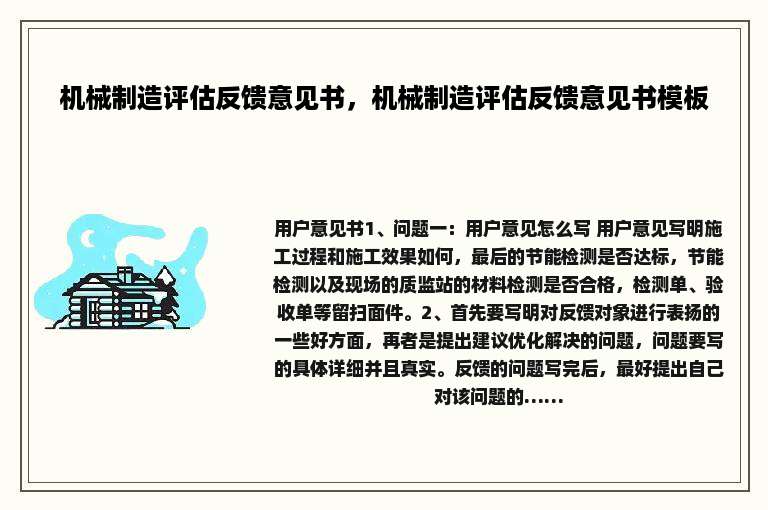 机械制造评估反馈意见书，机械制造评估反馈意见书模板

用户意见书1、问题一：用户意见怎么写 用户意见写明施工过程和施工效果如何，最后的节能检测是否达标，节能检测以及现场的质监站的材料检测是否合格，检测单、验收单等留扫面件。2、首先要写明对反馈对象进行表扬的一些好方面，再者是提出建议优化解决的问题，问题要写的具体详细并且真实。反馈的问题写完后，最好提出自己对该问题的......